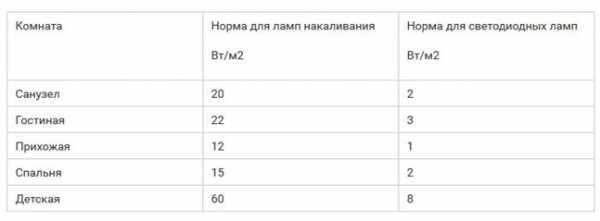 | Комната | Норма для ламп накаливания Вт/м2 | Норма для светодиодных ламп Вт/м2 |
|---|---|---|
| Санузел | 20 | 2 |
| Гостиная | 22 | 3 |
| Прихожая | 12 | 1 |
| Спальня | 15 | 2 |
| Детская | 60 | 8 |